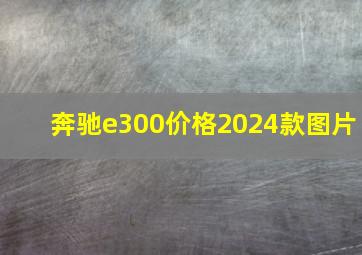 奔驰e300价格2024款图片